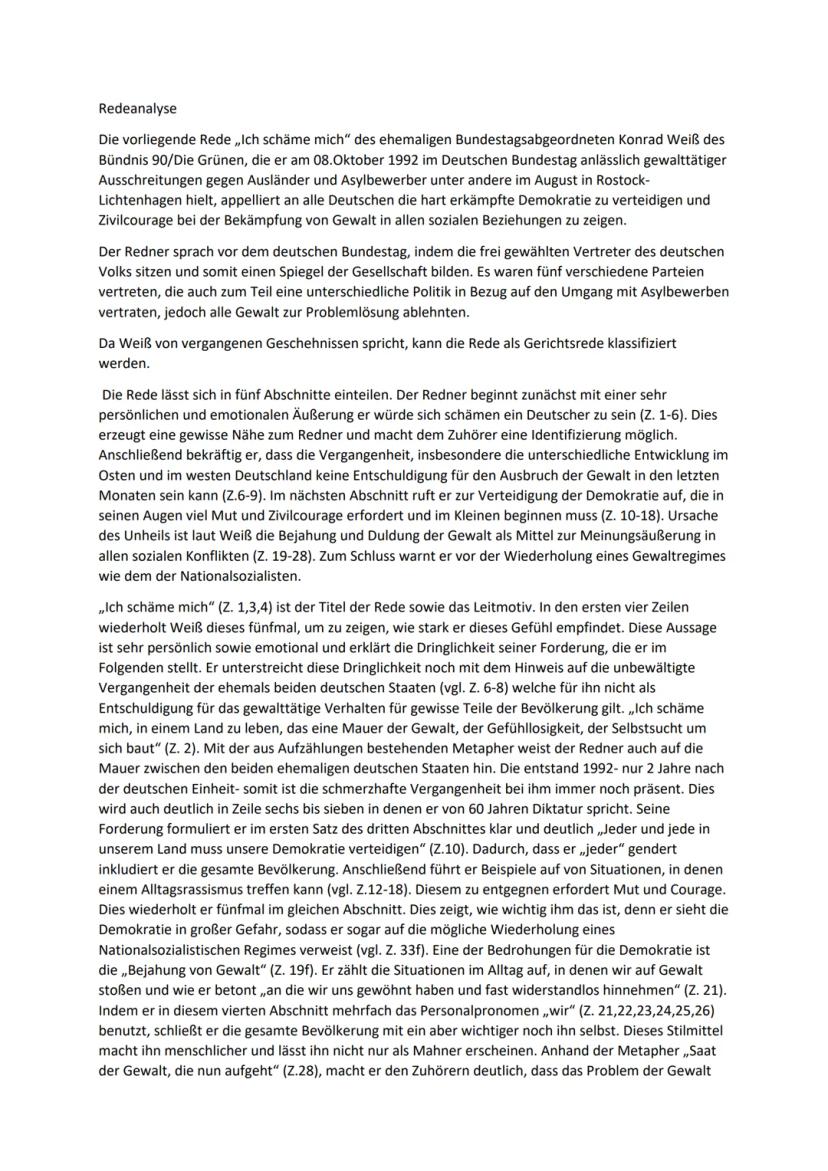 Redeanalyse

Die vorliegende Rede „Ich schäme mich" des ehemaligen Bundestagsabgeordneten Konrad Weiß des Bündnis 90/Die Grünen, die er am 08.Oktober 1992 im Deutschen Bundestag anlässlich gewalttätiger Ausschreitungen gegen Ausländer und Asylbewerber unter andere im August in Rostock-Lichtenhagen hielt, appelliert an alle Deutschen die hart erkämpfte Demokratie zu verteidigen und Zivilcourage bei der Bekämpfung von Gewalt in allen sozialen Beziehungen zu zeigen.

Der Redner sprach vor dem deutschen Bundestag, indem die frei gewählten Vertreter des deutschen Volks sitzen und somit einen Spiegel der Gesellschaft bilden. Es waren fünf verschiedene Parteien vertreten, die auch zum Teil eine unterschiedliche Politik in Bezug auf den Umgang mit Asylbewerben vertraten, jedoch alle Gewalt zur Problemlösung ablehnten.

Da Weiß von vergangenen Geschehnissen spricht, kann die Rede als Gerichtsrede klassifiziert werden.

Die Rede lässt sich in fünf Abschnitte einteilen. Der Redner beginnt zunächst mit einer sehr persönlichen und emotionalen Äußerung er würde sich schämen ein Deutscher zu sein (Z. 1-6). Dies erzeugt eine gewisse Nähe zum Redner und macht dem Zuhörer eine Identifizierung möglich. Anschließend bekräftig er, dass die Vergangenheit, insbesondere die unterschiedliche Entwicklung im Osten und im westen Deutschland keine Entschuldigung für den Ausbruch der Gewalt in den letzten Monaten sein kann (Z.6-9). Im nächsten Abschnitt ruft er zur Verteidigung der Demokratie auf, die in seinen Augen viel Mut und Zivilcourage erfordert und im Kleinen beginnen muss (Z. 10-18). Ursache des Unheils ist laut Weiß die Bejahung und Duldung der Gewalt als Mittel zur Meinungsäußerung in allen sozialen Konflikten (Z. 19-28). Zum Schluss warnt er vor der Wiederholung eines Gewaltregimes wie dem der Nationalsozialisten.

„Ich schäme mich" (Z. 1,3,4) ist der Titel der Rede sowie das Leitmotiv. In den ersten vier Zeilen wiederholt Weiß dieses fünfmal, um zu zeigen, wie stark er dieses Gefühl empfindet. Diese Aussage ist sehr persönlich sowie emotional und erklärt die Dringlichkeit seiner Forderung, die er im Folgenden stellt. Er unterstreicht diese Dringlichkeit noch mit dem Hinweis auf die unbewältigte Vergangenheit der ehemals beiden deutschen Staaten (vgl. Z. 6-8) welche für ihn nicht als Entschuldigung für das gewalttätige Verhalten für gewisse Teile der Bevölkerung gilt. „Ich schäme mich, in einem Land zu leben, das eine Mauer der Gewalt, der Gefühllosigkeit, der Selbstsucht um sich baut" (Z. 2). Mit der aus Aufzählungen bestehenden Metapher weist der Redner auch auf die Mauer zwischen den beiden ehemaligen deutschen Staaten hin. Die entstand 1992- nur 2 Jahre nach der deutschen Einheit- somit ist die schmerzhafte Vergangenheit bei ihm immer noch präsent. Dies wird auch deutlich in Zeile sechs bis sieben in denen er von 60 Jahren Diktatur spricht. Seine Forderung formuliert er im ersten Satz des dritten Abschnittes klar und deutlich „Jeder und jede in unserem Land muss unsere Demokratie verteidigen" (Z.10). Dadurch, dass er „jeder" gendert inkludiert er die gesamte Bevölkerung. Anschließend führt er Beispiele auf von Situationen, in denen einem Alltagsrassismus treffen kann (vgl. Z.12-18). Diesem zu entgegnen erfordert Mut und Courage. Dies wiederholt er fünfmal im gleichen Abschnitt. Dies zeigt, wie wichtig ihm das ist, denn er sieht die Demokratie in großer Gefahr, sodass er sogar auf die mögliche Wiederholung eines Nationalsozialistischen Regimes verweist (vgl. Z. 33f). Eine der Bedrohungen für die Demokratie ist die „Bejahung von Gewalt" (Z. 19f). Er zählt die Situationen im Alltag auf, in denen wir auf Gewalt stoßen und wie er betont „an die wir uns gewöhnt haben und fast widerstandlos hinnehmen" (Z. 21). Indem er in diesem vierten Abschnitt mehrfach das Personalpronomen „wir" (Z. 21,22,23,24,25,26) benutzt, schließt er die gesamte Bevölkerung mit ein aber wichtiger noch ihn selbst. Dieses Stilmittel macht ihn menschlicher und lässt ihn nicht nur als Mahner erscheinen. Anhand der Metapher „Saat der Gewalt, die nun aufgeht" (Z.28), macht er den Zuhörern deutlich, dass das Problem der Gewalt